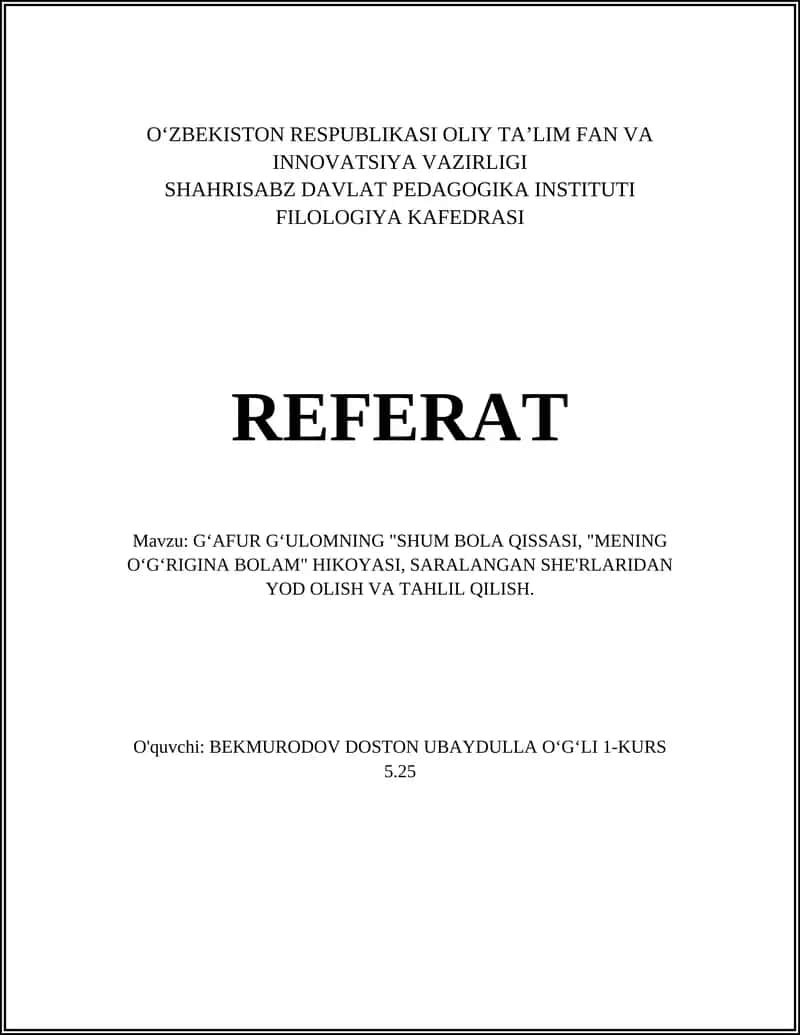 O‘ZBEKISTON RESPUBLIKASI OLIY TA’LIM FAN VA INNOVATSIYA VAZIRLIGI
SHAHRISABZ DAVLAT PEDAGOGIKA INSTITUTI
FILOLOGIYA KAFEDRASI

REFERAT

Mavzu: G‘AFUR G‘ULOMNING "SHUM BOLA QISSASI, "MENING O‘G‘RIGINA BOLAM" HIKOYASI, SARALANGAN SHE'RLARIDAN YOD OLISH VA TAHLIL QILISH.

O'quvchi: BEKMURODOV DOSTON UBAYDULLA O‘G‘LI 1-KURS 5.25